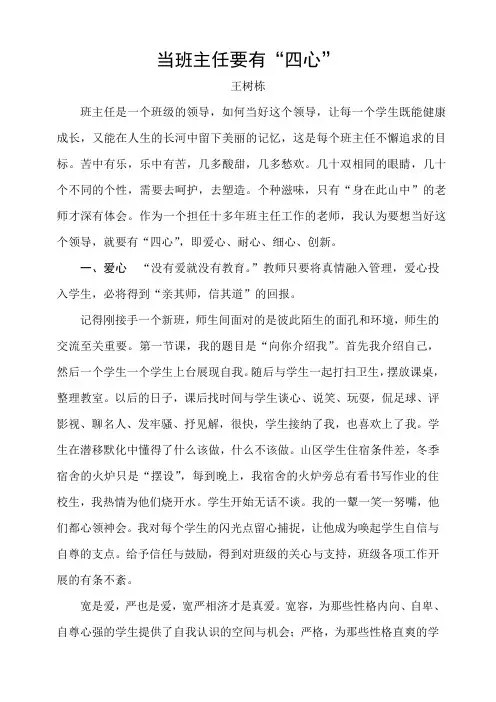 当班主任要有“四心”

王树栋

班主任是一个班级的领导，如何当好这个领导，让每一个学生既能健康成长，又能在人生的长河中留下美丽的记忆，这是每个班主任不懈追求的目标。苦中有乐，乐中有苦，几多酸甜，几多愁欢。几十双相同的眼睛，几十个不同的个性，需要去呵护，去塑造。个种滋味，只有“身在此山中”的老师才深有体会。作为一个担任十多年班主任工作的老师，我认为要想当好这个领导，就要有“四心”，即爱心、耐心、细心、创新。

一、爱心　“没有爱就没有教育。”教师只要将真情融入管理，爱心投入学生，必将得到“亲其师，信其道”的回报。

记得刚接手一个新班，师生间面对的是彼此陌生的面孔和环境，师生的交流至关重要。第一节课，我的题目是“向你介绍我”。首先我介绍自己，然后一个学生一个学生上台展现自我。随后与学生一起打扫卫生，摆放课桌，整理教室。以后的日子，课后找时间与学生谈心、说笑、玩耍，侃足球、评影视、聊名人、发牢骚、抒见解，很快，学生接纳了我，也喜欢上了我。学生在潜移默化中懂得了什么该做，什么不该做。山区学生住宿条件差，冬季宿舍的火炉只是“摆设”，每到晚上，我宿舍的火炉旁总有看书写作业的住校生，我热情为他们烧开水。学生开始无话不谈。我的一颦一笑一努嘴，他们都心领神会。我对每个学生的闪光点留心捕捉，让他成为唤起学生自信与自尊的支点。给予信任与鼓励，得到对班级的关心与支持，班级各项工作开展的有条不紊。

宽是爱，严也是爱，宽严相济才是真爱。宽容，为那些性格内向、自卑、自尊心强的学生提供了自我认识的空间与机会；严格，为那些性格直爽的学